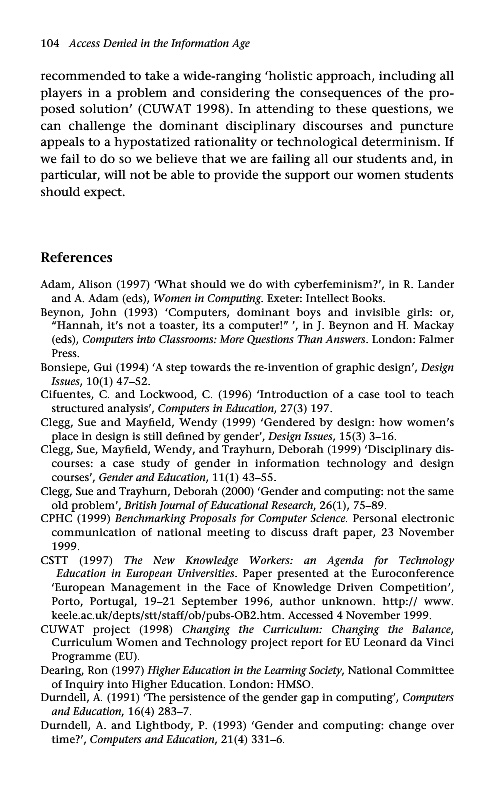 104 Access Denied in the Information Age

recommended to take a wide-ranging 'holistic approach, including all players in a problem and considering the consequences of the proposed solution' (CUWAT 1998). In attending to these questions, we can challenge the dominant disciplinary discourses and puncture appeals to a hypostatized rationality or technological determinism. If we fail to do so we believe that we are failing all our students and, in particular, will not be able to provide the support our women students should expect.

References

Adam, Alison (1997) 'What should we do with cyberfeminism?', in R. Lander and A. Adam (eds), Women in Computing. Exeter: Intellect Books.

Beynon, John (1993) 'Computers, dominant boys and invisible girls: or, "Hannah, it's not a toaster, its a computer!" ', in J. Beynon and H. Mackay (eds), Computers into Classrooms: More Questions Than Answers. London: Falmer Press.

Bonsiepe, Gui (1994) 'A step towards the re-invention of graphic design', Design Issues, 10(1) 47–52.

Cifuentes, C. and Lockwood, C. (1996) 'Introduction of a case tool to teach structured analysis', Computers in Education, 27(3) 197.

Clegg, Sue and Mayfield, Wendy (1999) 'Gendered by design: how women's place in design is still defined by gender', Design Issues, 15(3) 3–16.

Clegg, Sue, Mayfield, Wendy, and Trayhurn, Deborah (1999) 'Disciplinary discourses: a case study of gender in information technology and design courses', Gender and Education, 11(1) 43–55.

Clegg, Sue and Trayhurn, Deborah (2000) 'Gender and computing: not the same old problem', British Journal of Educational Research, 26(1), 75–89.

CPHC (1999) Benchmarking Proposals for Computer Science. Personal electronic communication of national meeting to discuss draft paper, 23 November 1999.

CSTT (1997) The New Knowledge Workers: an Agenda for Technology Education in European Universities. Paper presented at the Euroconference 'European Management in the Face of Knowledge Driven Competition', Porto, Portugal, 19–21 September 1996, author unknown. http:// www. keele.ac.uk/depts/stt/staff/ob/pubs-OB2.htm. Accessed 4 November 1999.

CUWAT project (1998) Changing the Curriculum: Changing the Balance, Curriculum Women and Technology project report for EU Leonard da Vinci Programme (EU).

Dearing, Ron (1997) Higher Education in the Learning Society, National Committee of Inquiry into Higher Education. London: HMSO.

Durndell, A. (1991) 'The persistence of the gender gap in computing', Computers and Education, 16(4) 283–7.

Durndell, A. and Lightbody, P. (1993) 'Gender and computing: change over time?', Computers and Education, 21(4) 331–6.